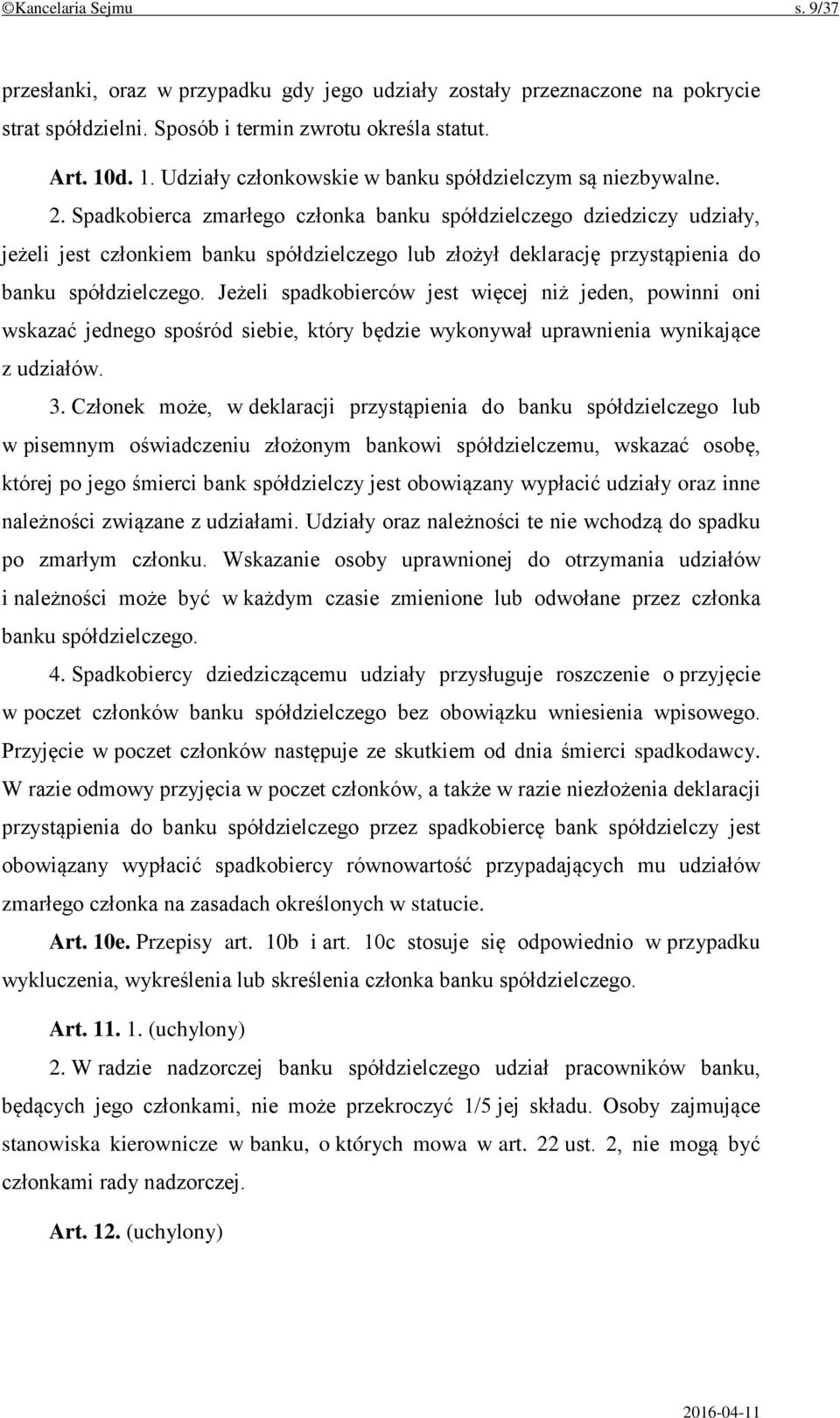 ©Kancelaria Sejmu s. 9/37

przesłanki, oraz w przypadku gdy jego udziały zostały przeznaczone na pokrycie strat spółdzielni. Sposób i termin zwrotu określa statut.

Art. 10d. 1. Udziały członkowskie w banku spółdzielczym są niezbywalne.

2. Spadkobierca zmarłego członka banku spółdzielczego dziedziczy udziały, jeżeli jest członkiem banku spółdzielczego lub złożył deklarację przystąpienia do banku spółdzielczego. Jeżeli spadkobierców jest więcej niż jeden, powinni oni wskazać jednego spośród siebie, który będzie wykonywał uprawnienia wynikające z udziałów.

3. Członek może, w deklaracji przystąpienia do banku spółdzielczego lub w pisemnym oświadczeniu złożonym bankowi spółdzielczemu, wskazać osobę, której po jego śmierci bank spółdzielczy jest obowiązany wypłacić udziały oraz inne należności związane z udziałami. Udziały oraz należności te nie wchodzą do spadku po zmarłym członku. Wskazanie osoby uprawnionej do otrzymania udziałów i należności może być w każdym czasie zmienione lub odwołane przez członka banku spółdzielczego.

4. Spadkobiercy dziedziczącemu udziały przysługuje roszczenie o przyjęcie w poczet członków banku spółdzielczego bez obowiązku wniesienia wpisowego. Przyjęcie w poczet członków następuje ze skutkiem od dnia śmierci spadkodawcy. W razie odmowy przyjęcia w poczet członków, a także w razie niezłożenia deklaracji przystąpienia do banku spółdzielczego przez spadkobiercę bank spółdzielczy jest obowiązany wypłacić spadkobiercy równowartość przypadających mu udziałów zmarłego członka na zasadach określonych w statucie.

Art. 10e. Przepisy art. 10b i art. 10c stosuje się odpowiednio w przypadku wykluczenia, wykreślenia lub skreślenia członka banku spółdzielczego.

Art. 11. 1. (uchylony)

2. W radzie nadzorczej banku spółdzielczego udział pracowników banku, będących jego członkami, nie może przekroczyć 1/5 jej składu. Osoby zajmujące stanowiska kierownicze w banku, o których mowa w art. 22 ust. 2, nie mogą być członkami rady nadzorczej.

Art. 12. (uchylony)

2016-04-11